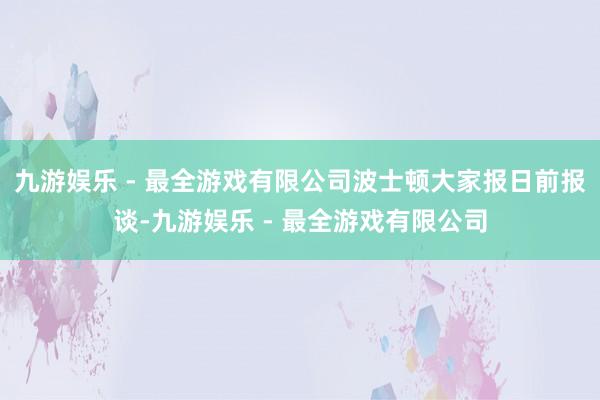 九游娱乐 - 最全游戏有限公司波士顿大家报日前报谈-九游娱乐 - 最全游戏有限公司